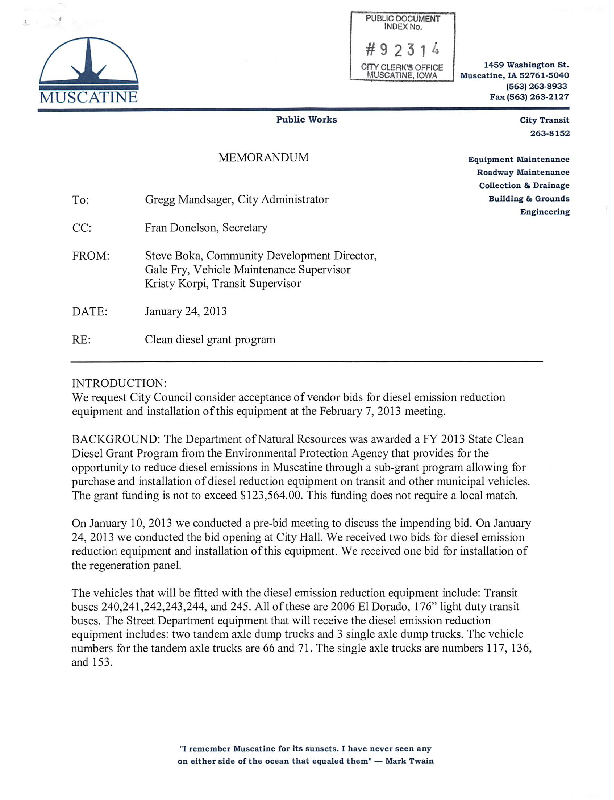 MUSCATINE

PUBLIC DOCUMENT INDEX No.
#92314
CITY CLERK'S OFFICE MUSCATINE, IOWA

1459 Washington St.
Muscatine, IA 52761-5040
(563) 263-8933
Fax (563) 263-2127

Public Works

City Transit
263-8152

Equipment Maintenance
Roadway Maintenance
Collection & Drainage
Building & Grounds
Engineering

MEMORANDUM

To: Gregg Mandsager, City Administrator

CC: Fran Donelson, Secretary

FROM: Steve Boka, Community Development Director, Gale Fry, Vehicle Maintenance Supervisor Kristy Korpi, Transit Supervisor

DATE: January 24, 2013

RE: Clean diesel grant program

INTRODUCTION:
We request City Council consider acceptance of vendor bids for diesel emission reduction equipment and installation of this equipment at the February 7, 2013 meeting.

BACKGROUND: The Department of Natural Resources was awarded a FY 2013 State Clean Diesel Grant Program from the Environmental Protection Agency that provides for the opportunity to reduce diesel emissions in Muscatine through a sub-grant program allowing for purchase and installation of diesel reduction equipment on transit and other municipal vehicles. The grant funding is not to exceed $123,564.00. This funding does not require a local match.

On January 10, 2013 we conducted a pre-bid meeting to discuss the impending bid. On January 24, 2013 we conducted the bid opening at City Hall. We received two bids for diesel emission reduction equipment and installation of this equipment. We received one bid for installation of the regeneration panel.

The vehicles that will be fitted with the diesel emission reduction equipment include: Transit buses 240,241,242,243,244, and 245. All of these are 2006 El Dorado, 176" light duty transit buses. The Street Department equipment that will receive the diesel emission reduction equipment includes: two tandem axle dump trucks and 3 single axle dump trucks. The vehicle numbers for the tandem axle trucks are 66 and 71. The single axle trucks are numbers 117, 136, and 153.

"I remember Muscatine for its sunsets. I have never seen any on either side of the ocean that equaled them" — Mark Twain